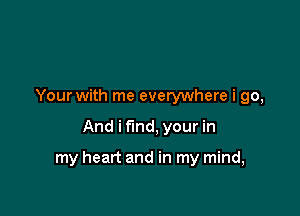 Your with me everywhere i go,

And i find, your in

my heart and in my mind,